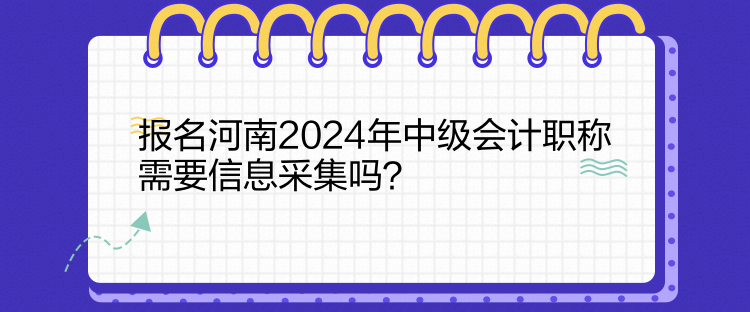 报名河南2024年中级会计职称需要信息采集吗?